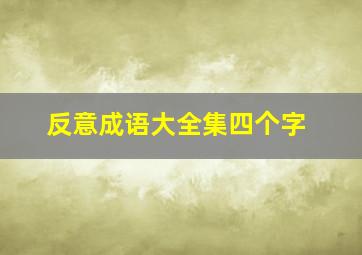 反意成语大全集四个字